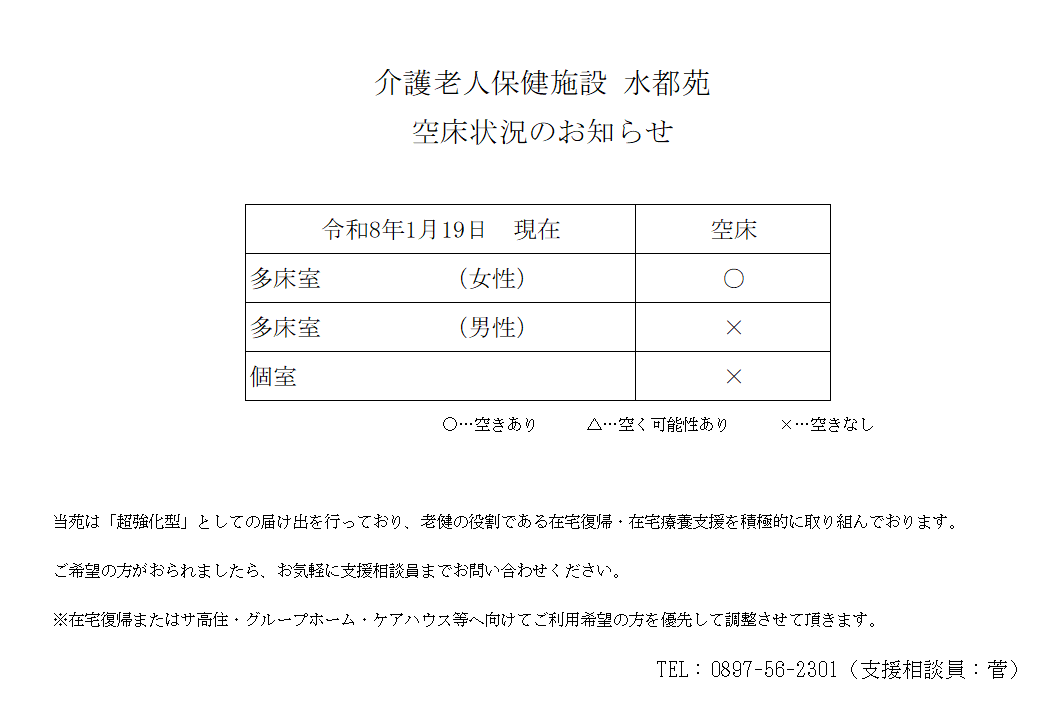 介護老人保健施設 水都苑

空床状況のお知らせ

| 令和8年1月19日　現在 | 空床 |
|---|---|
| 多床室　（女性） | ○ |
| 多床室　（男性） | × |
| 個室 | × |

○…空きあり　△…空く可能性あり　×…空きなし

当苑は「超強化型」としての届け出を行っており、老健の役割である在宅復帰・在宅療養支援を積極的に取り組んでおります。

ご希望の方がおられましたら、お気軽に支援相談員までお問い合わせください。

※在宅復帰またはサ高住・グループホーム・ケアハウス等へ向けてご利用希望の方を優先して調整させて頂きます。

TEL：0897-56-2301（支援相談員：菅）